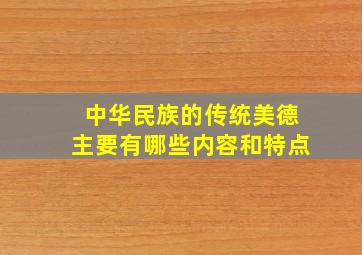 中华民族的传统美德
主要有哪些内容和特点